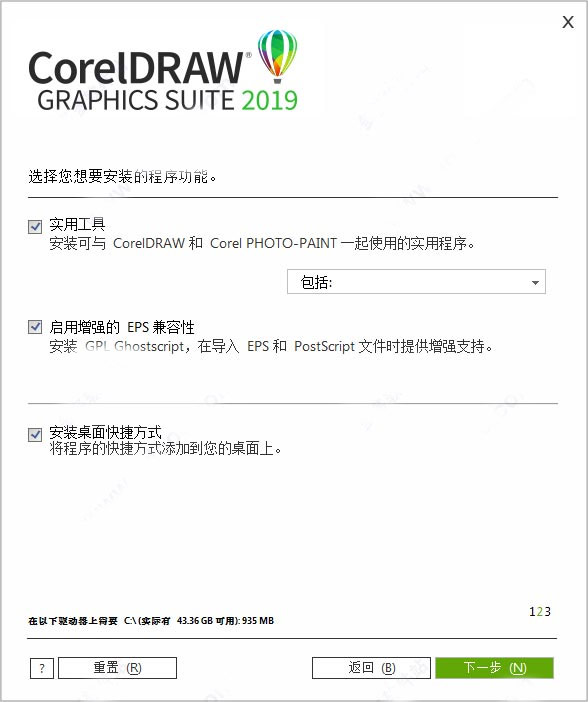 X

CorelDRAW®
GRAPHICS SUITE 2019

选择您想要安装的程序功能。

实用工具
安装可与 CorelDRAW 和 Corel PHOTO-PAINT 一起使用的实用程序。

包括:

启用增强的 EPS 兼容性
安装 GPL Ghostscript，在导入 EPS 和 PostScript 文件时提供增强支持。

安装桌面快捷方式
将程序的快捷方式添加到您的桌面上。

123

在以下驱动器上需要 C:\ (实际有 43.36 GB 可用): 935 MB

? 重置 (R) 返回 (B) 下一步 (N)